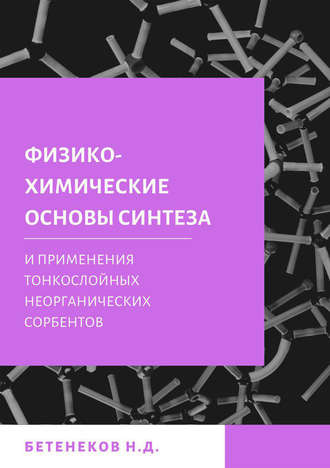 ФИЗИКО-ХИМИЧЕСКИЕ ОСНОВЫ СИНТЕЗА

И ПРИМЕНЕНИЯ ТОНКОСЛОЙНЫХ НЕОРГАНИЧЕСКИХ СОРБЕНТОВ

БЕТЕНЕКОВ Н.Д.